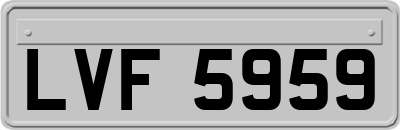 LVF 5959